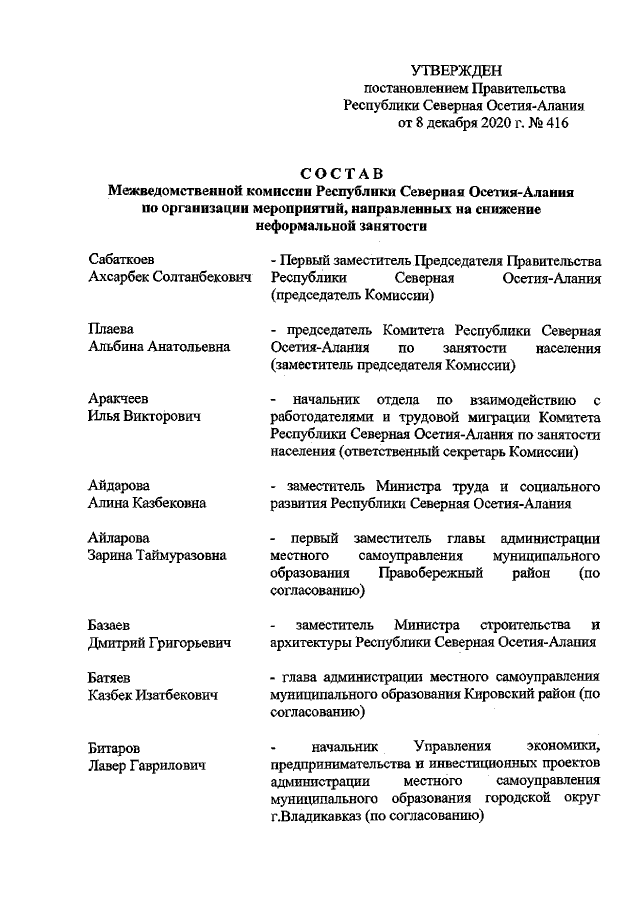 УТВЕРЖДЕН
постановлением Правительства
Республики Северная Осетия-Алания
от 8 декабря 2020 г. № 416

СОСТАВ
Межведомственной комиссии Республики Северная Осетия-Алания по организации мероприятий, направленных на снижение неформальной занятости

| | |
|---|---|
| Сабаткоев Ахсарбек Солтанбекович | - Первый заместитель Председателя Правительства Республики Северная Осетия-Алания (председатель Комиссии) |
| Плаева Альбина Анатольевна | - председатель Комитета Республики Северная Осетия-Алания по занятости населения (заместитель председателя Комиссии) |
| Аракчеев Илья Викторович | - начальник отдела по взаимодействию с работодателями и трудовой миграции Комитета Республики Северная Осетия-Алания по занятости населения (ответственный секретарь Комиссии) |
| Айдарова Алина Казбековна | - заместитель Министра труда и социального развития Республики Северная Осетия-Алания |
| Айларова Зарина Таймуразовна | - первый заместитель главы администрации местного самоуправления муниципального образования Правобережный район (по согласованию) |
| Базаев Дмитрий Григорьевич | - заместитель Министра строительства и архитектуры Республики Северная Осетия-Алания |
| Батяев Казбек Изатбекович | - глава администрации местного самоуправления муниципального образования Кировский район (по согласованию) |
| Битаров Лавер Гаврилович | - начальник Управления экономики, предпринимательства и инвестиционных проектов администрации местного самоуправления муниципального образования городской округ г.Владикавказ (по согласованию) |